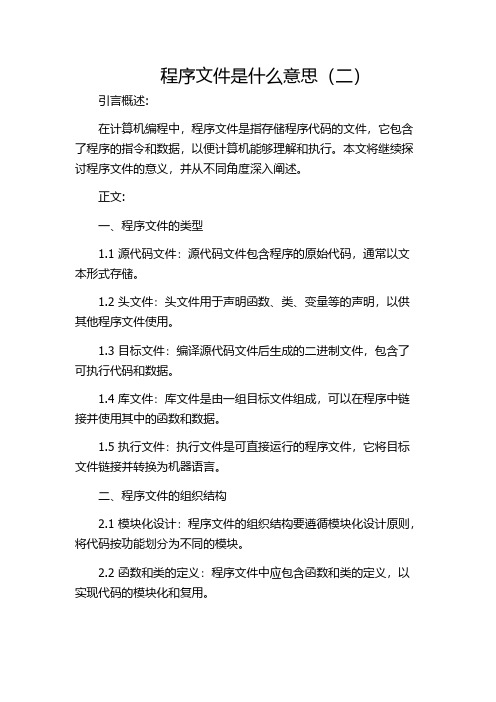 程序文件是什么意思（二）

引言概述:

在计算机编程中，程序文件是指存储程序代码的文件，它包含了程序的指令和数据，以便计算机能够理解和执行。本文将继续探讨程序文件的意义，并从不同角度深入阐述。

正文:

一、程序文件的类型

1.1 源代码文件：源代码文件包含程序的原始代码，通常以文本形式存储。

1.2 头文件：头文件用于声明函数、类、变量等的声明，以供其他程序文件使用。

1.3 目标文件：编译源代码文件后生成的二进制文件，包含了可执行代码和数据。

1.4 库文件：库文件是由一组目标文件组成，可以在程序中链接并使用其中的函数和数据。

1.5 执行文件：执行文件是可直接运行的程序文件，它将目标文件链接并转换为机器语言。

二、程序文件的组织结构

2.1 模块化设计：程序文件的组织结构要遵循模块化设计原则，将代码按功能划分为不同的模块。

2.2 函数和类的定义：程序文件中应包含函数和类的定义，以实现代码的模块化和复用。